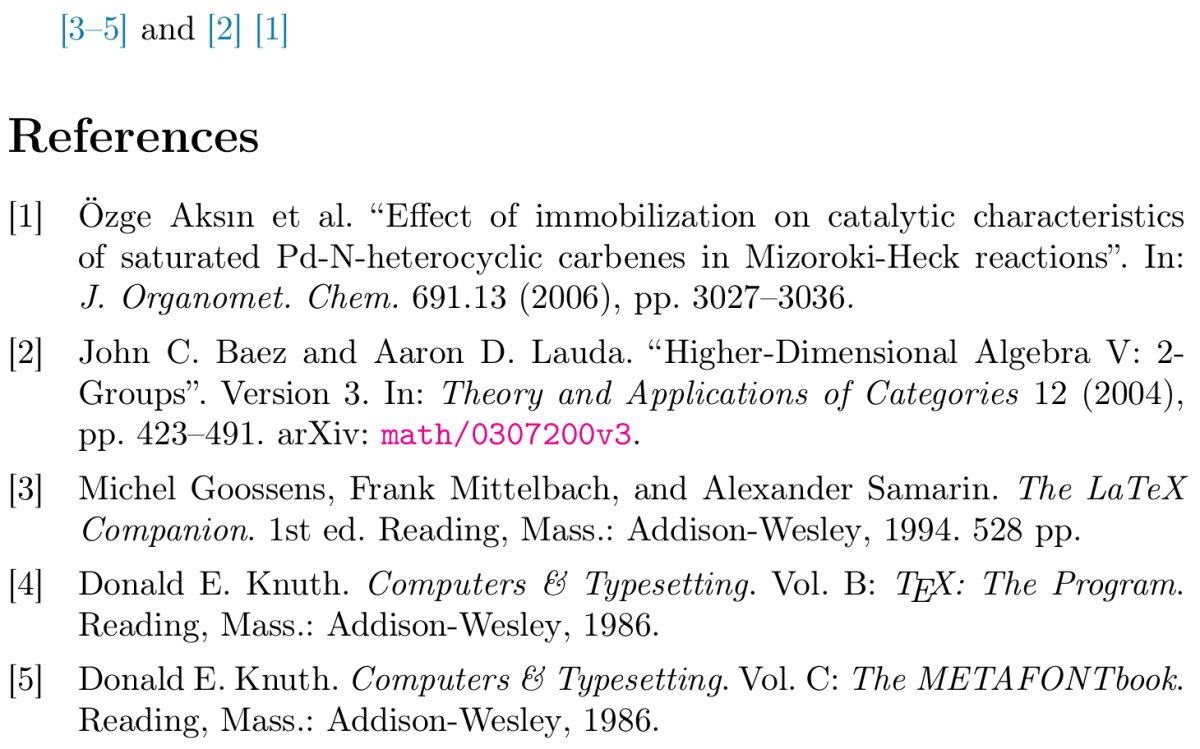 [3–5] and [2] [1]

References

[1] Özge Aksın et al. "Effect of immobilization on catalytic characteristics of saturated Pd-N-heterocyclic carbenes in Mizoroki-Heck reactions". In: J. Organomet. Chem. 691.13 (2006), pp. 3027–3036.

[2] John C. Baez and Aaron D. Lauda. "Higher-Dimensional Algebra V: 2-Groups". Version 3. In: Theory and Applications of Categories 12 (2004), pp. 423–491. arXiv: math/0307200v3.

[3] Michel Goossens, Frank Mittelbach, and Alexander Samarin. The LaTeX Companion. 1st ed. Reading, Mass.: Addison-Wesley, 1994. 528 pp.

[4] Donald E. Knuth. Computers & Typesetting. Vol. B: TEX: The Program. Reading, Mass.: Addison-Wesley, 1986.

[5] Donald E. Knuth. Computers & Typesetting. Vol. C: The METAFONTbook. Reading, Mass.: Addison-Wesley, 1986.